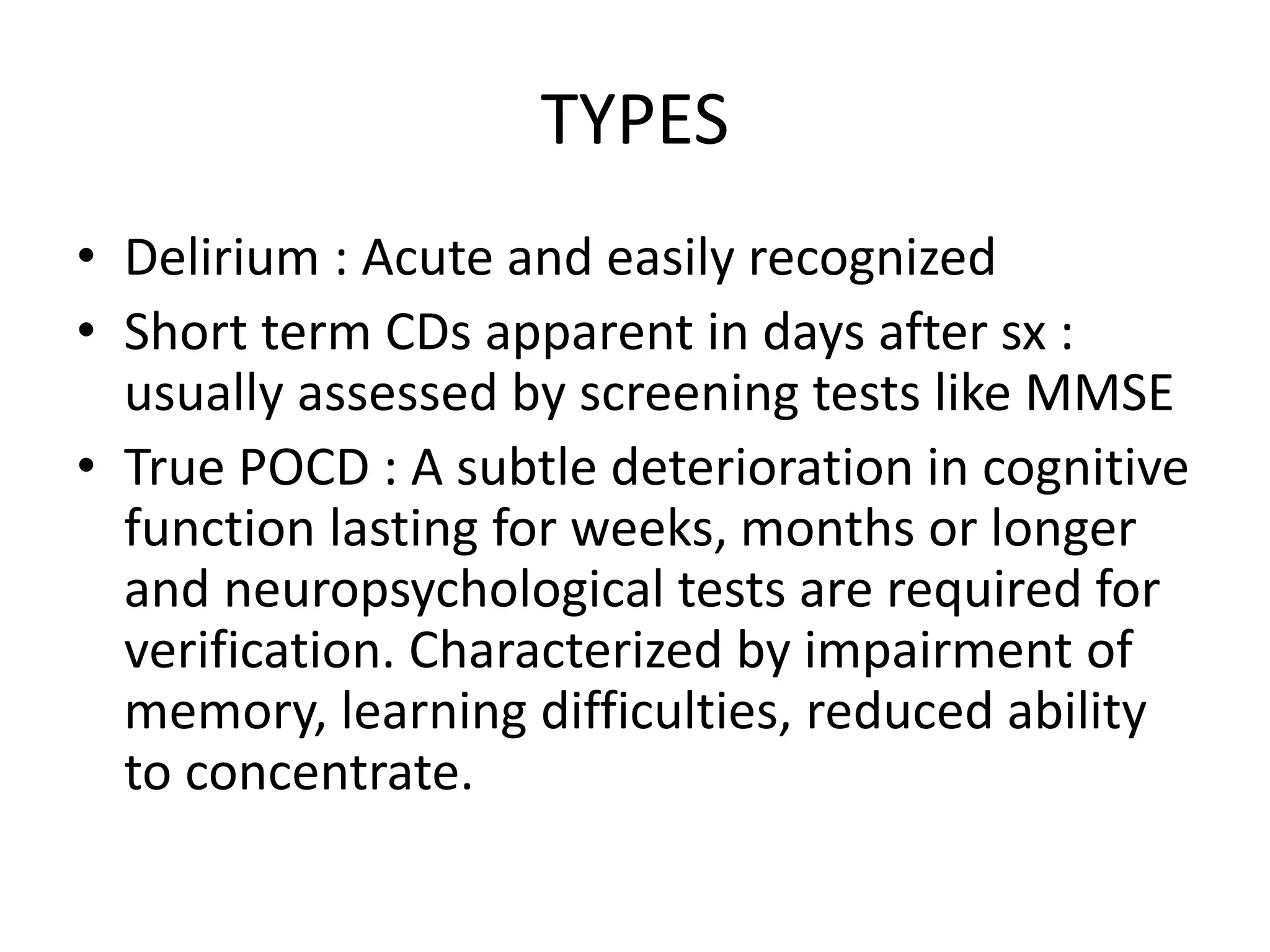 TYPES

• Delirium : Acute and easily recognized
• Short term CDs apparent in days after sx : usually assessed by screening tests like MMSE
• True POCD : A subtle deterioration in cognitive function lasting for weeks, months or longer and neuropsychological tests are required for verification. Characterized by impairment of memory, learning difficulties, reduced ability to concentrate.